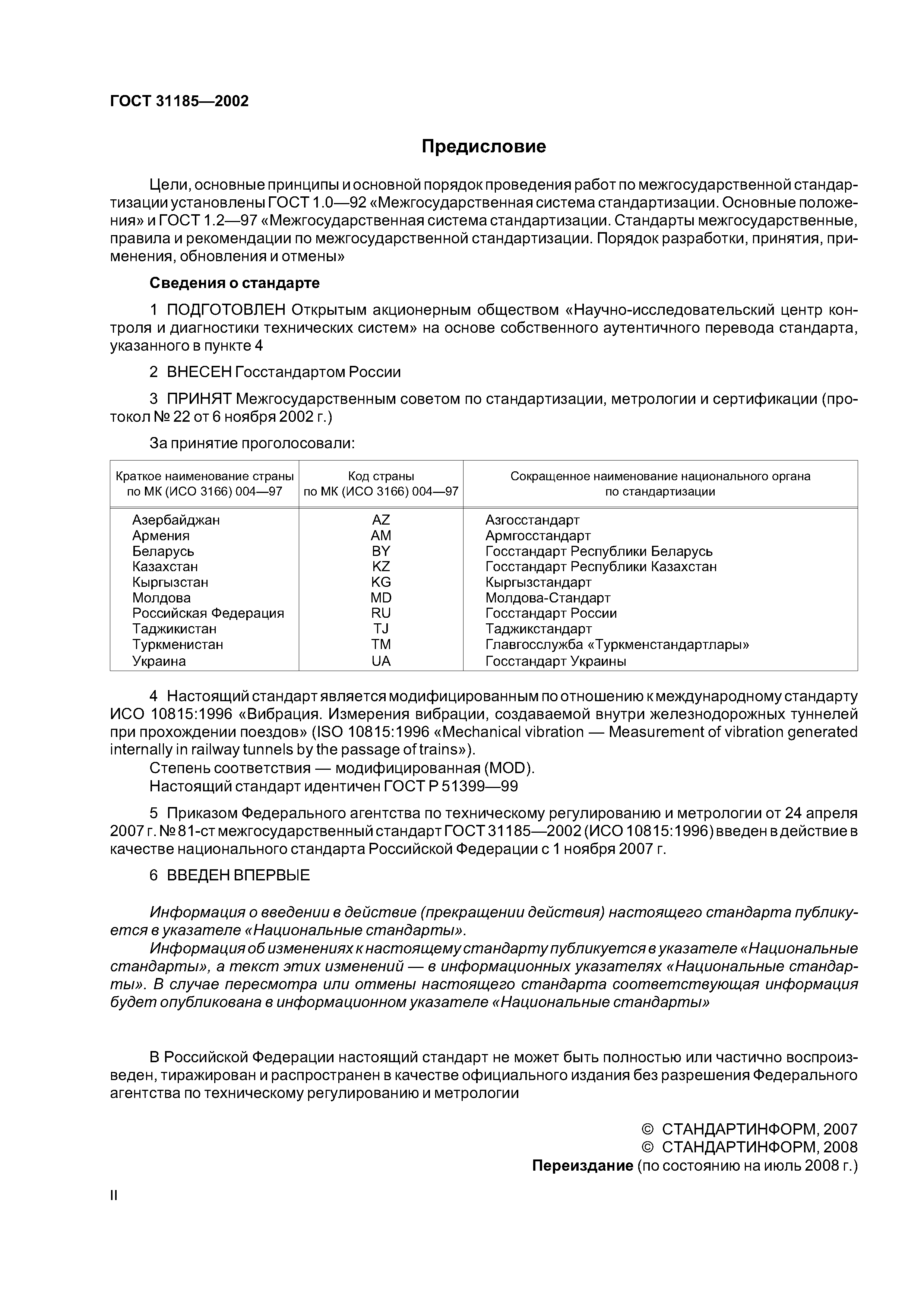 ГОСТ 31185—2002

Предисловие

Цели, основные принципы и основной порядок проведения работ по межгосударственной стандартизации установлены ГОСТ 1.0—92 «Межгосударственная система стандартизации. Основные положения» и ГОСТ 1.2—97 «Межгосударственная система стандартизации. Стандарты межгосударственные, правила и рекомендации по межгосударственной стандартизации. Порядок разработки, принятия, применения, обновления и отмены»

Сведения о стандарте

1 ПОДГОТОВЛЕН Открытым акционерным обществом «Научно-исследовательский центр контроля и диагностики технических систем» на основе собственного аутентичного перевода стандарта, указанного в пункте 4

2 ВНЕСЕН Госстандартом России

3 ПРИНЯТ Межгосударственным советом по стандартизации, метрологии и сертификации (протокол № 22 от 6 ноября 2002 г.)

За принятие проголосовали:

| Краткое наименование страны по МК (ИСО 3166) 004—97 | Код страны по МК (ИСО 3166) 004—97 | Сокращенное наименование национального органа по стандартизации |
|---|---|---|
| Азербайджан | AZ | Азгосстандарт |
| Армения | AM | Армгосстандарт |
| Беларусь | BY | Госстандарт Республики Беларусь |
| Казахстан | KZ | Госстандарт Республики Казахстан |
| Кыргызстан | KG | Кыргызстандарт |
| Молдова | MD | Молдова-Стандарт |
| Российская Федерация | RU | Госстандарт России |
| Таджикистан | TJ | Таджикстандарт |
| Туркменистан | TM | Главгосслужба «Туркменстандартлары» |
| Украина | UA | Госстандарт Украины |

4 Настоящий стандарт является модифицированным по отношению к международному стандарту ИСО 10815:1996 «Вибрация. Измерения вибрации, создаваемой внутри железнодорожных туннелей при прохождении поездов» (ISO 10815:1996 «Mechanical vibration — Measurement of vibration generated internally in railway tunnels by the passage of trains»).
Степень соответствия — модифицированная (MOD).
Настоящий стандарт идентичен ГОСТ Р 51399—99

5 Приказом Федерального агентства по техническому регулированию и метрологии от 24 апреля 2007 г. № 81-ст межгосударственный стандарт ГОСТ 31185—2002 (ИСО 10815:1996) введен в действие в качестве национального стандарта Российской Федерации с 1 ноября 2007 г.

6 ВВЕДЕН ВПЕРВЫЕ

Информация о введении в действие (прекращении действия) настоящего стандарта публикуется в указателе «Национальные стандарты».
Информация об изменениях к настоящему стандарту публикуется в указателе «Национальные стандарты», а текст этих изменений — в информационных указателях «Национальные стандарты». В случае пересмотра или отмены настоящего стандарта соответствующая информация будет опубликована в информационном указателе «Национальные стандарты»

В Российской Федерации настоящий стандарт не может быть полностью или частично воспроизведен, тиражирован и распространен в качестве официального издания без разрешения Федерального агентства по техническому регулированию и метрологии

© СТАНДАРТИНФОРМ, 2007
© СТАНДАРТИНФОРМ, 2008
Переиздание (по состоянию на июль 2008 г.)

II